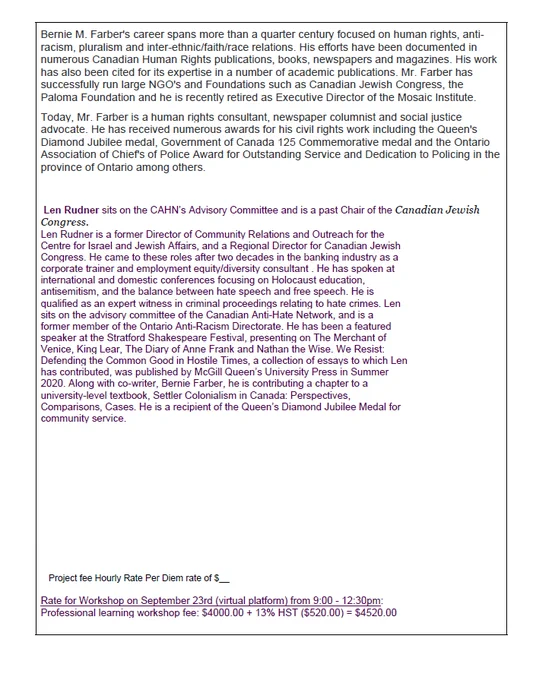 Bernie M. Farber's career spans more than a quarter century focused on human rights, anti-racism, pluralism and inter-ethnic/faith/race relations. His efforts have been documented in numerous Canadian Human Rights publications, books, newspapers and magazines. His work has also been cited for its expertise in a number of academic publications. Mr. Farber has successfully run large NGO's and Foundations such as Canadian Jewish Congress, the Paloma Foundation and he is recently retired as Executive Director of the Mosaic Institute.

Today, Mr. Farber is a human rights consultant, newspaper columnist and social justice advocate. He has received numerous awards for his civil rights work including the Queen's Diamond Jubilee medal, Government of Canada 125 Commemorative medal and the Ontario Association of Chief's of Police Award for Outstanding Service and Dedication to Policing in the province of Ontario among others.

Len Rudner sits on the CAHN's Advisory Committee and is a past Chair of the Canadian Jewish Congress.
Len Rudner is a former Director of Community Relations and Outreach for the Centre for Israel and Jewish Affairs, and a Regional Director for Canadian Jewish Congress. He came to these roles after two decades in the banking industry as a corporate trainer and employment equity/diversity consultant . He has spoken at international and domestic conferences focusing on Holocaust education, antisemitism, and the balance between hate speech and free speech. He is qualified as an expert witness in criminal proceedings relating to hate crimes. Len sits on the advisory committee of the Canadian Anti-Hate Network, and is a former member of the Ontario Anti-Racism Directorate. He has been a featured speaker at the Stratford Shakespeare Festival, presenting on The Merchant of Venice, King Lear, The Diary of Anne Frank and Nathan the Wise. We Resist: Defending the Common Good in Hostile Times, a collection of essays to which Len has contributed, was published by McGill Queen's University Press in Summer 2020. Along with co-writer, Bernie Farber, he is contributing a chapter to a university-level textbook, Settler Colonialism in Canada: Perspectives, Comparisons, Cases. He is a recipient of the Queen's Diamond Jubilee Medal for community service.

Project fee Hourly Rate Per Diem rate of $__

Rate for Workshop on September 23rd (virtual platform) from 9:00 - 12:30pm:
Professional learning workshop fee: $4000.00 + 13% HST ($520.00) = $4520.00